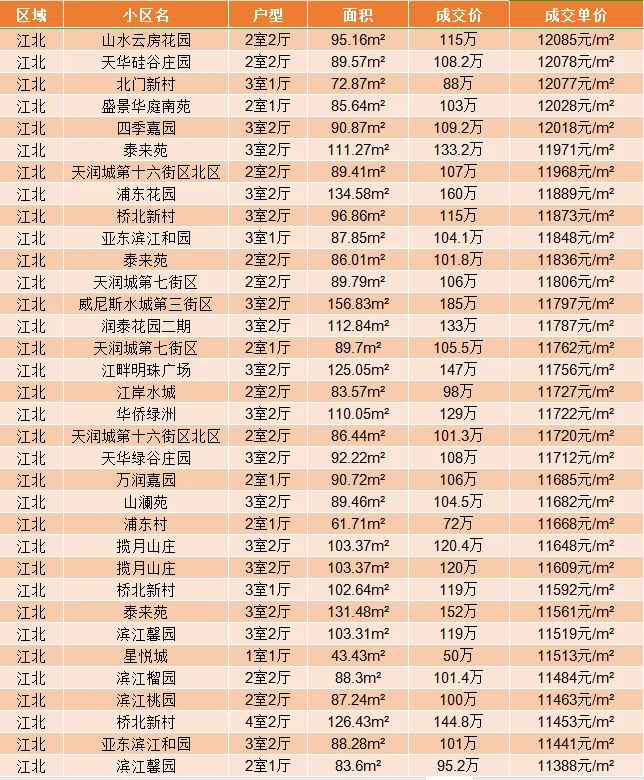 | 区域 | 小区名 | 户型 | 面积 | 成交价 | 成交单价 |
|---|---|---|---|---|---|
| 江北 | 山水云房花园 | 2室2厅 | 95.16m² | 115万 | 12085元/m² |
| 江北 | 天华硅谷庄园 | 2室2厅 | 89.57m² | 108.2万 | 12078元/m² |
| 江北 | 北门新村 | 3室1厅 | 72.87m² | 88万 | 12077元/m² |
| 江北 | 盛景华庭南苑 | 2室1厅 | 85.64m² | 103万 | 12028元/m² |
| 江北 | 四季嘉园 | 3室2厅 | 90.87m² | 109.2万 | 12018元/m² |
| 江北 | 泰来苑 | 3室2厅 | 111.27m² | 133.2万 | 11971元/m² |
| 江北 | 天润城第十六街区北区 | 2室2厅 | 89.41m² | 107万 | 11968元/m² |
| 江北 | 浦东花园 | 3室2厅 | 134.58m² | 160万 | 11889元/m² |
| 江北 | 桥北新村 | 3室2厅 | 96.86m² | 115万 | 11873元/m² |
| 江北 | 亚东滨江和园 | 3室1厅 | 87.85m² | 104.1万 | 11848元/m² |
| 江北 | 泰来苑 | 2室2厅 | 86.01m² | 101.8万 | 11836元/m² |
| 江北 | 天润城第七街区 | 2室2厅 | 89.79m² | 106万 | 11806元/m² |
| 江北 | 威尼斯水城第三街区 | 3室2厅 | 156.83m² | 185万 | 11797元/m² |
| 江北 | 润泰花园二期 | 3室2厅 | 112.84m² | 133万 | 11787元/m² |
| 江北 | 天润城第七街区 | 2室1厅 | 89.7m² | 105.5万 | 11762元/m² |
| 江北 | 江畔明珠广场 | 3室2厅 | 125.05m² | 147万 | 11756元/m² |
| 江北 | 江岸水城 | 2室2厅 | 83.57m² | 98万 | 11727元/m² |
| 江北 | 华侨绿洲 | 3室2厅 | 110.05m² | 129万 | 11722元/m² |
| 江北 | 天润城第十六街区北区 | 2室2厅 | 86.44m² | 101.3万 | 11720元/m² |
| 江北 | 天华绿谷庄园 | 3室2厅 | 92.22m² | 108万 | 11712元/m² |
| 江北 | 万润嘉园 | 2室1厅 | 90.72m² | 106万 | 11685元/m² |
| 江北 | 山澜苑 | 3室2厅 | 89.46m² | 104.5万 | 11682元/m² |
| 江北 | 浦东村 | 2室1厅 | 61.71m² | 72万 | 11668元/m² |
| 江北 | 揽月山庄 | 3室2厅 | 103.37m² | 120.4万 | 11648元/m² |
| 江北 | 揽月山庄 | 3室2厅 | 103.37m² | 120万 | 11609元/m² |
| 江北 | 桥北新村 | 3室1厅 | 102.64m² | 119万 | 11592元/m² |
| 江北 | 泰来苑 | 3室2厅 | 131.48m² | 152万 | 11561元/m² |
| 江北 | 滨江馨园 | 3室2厅 | 103.31m² | 119万 | 11519元/m² |
| 江北 | 星悦城 | 1室1厅 | 43.43m² | 50万 | 11513元/m² |
| 江北 | 滨江榴园 | 2室2厅 | 88.3m² | 101.4万 | 11484元/m² |
| 江北 | 滨江桃园 | 2室2厅 | 87.24m² | 100万 | 11463元/m² |
| 江北 | 桥北新村 | 4室2厅 | 126.43m² | 144.8万 | 11453元/m² |
| 江北 | 亚东滨江和园 | 3室2厅 | 88.28m² | 101万 | 11441元/m² |
| 江北 | 滨江馨园 | 2室1厅 | 83.6m² | 95.2万 | 11388元/m² |